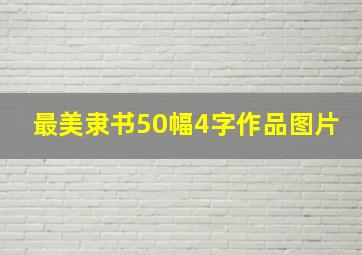 最美隶书50幅4字作品图片